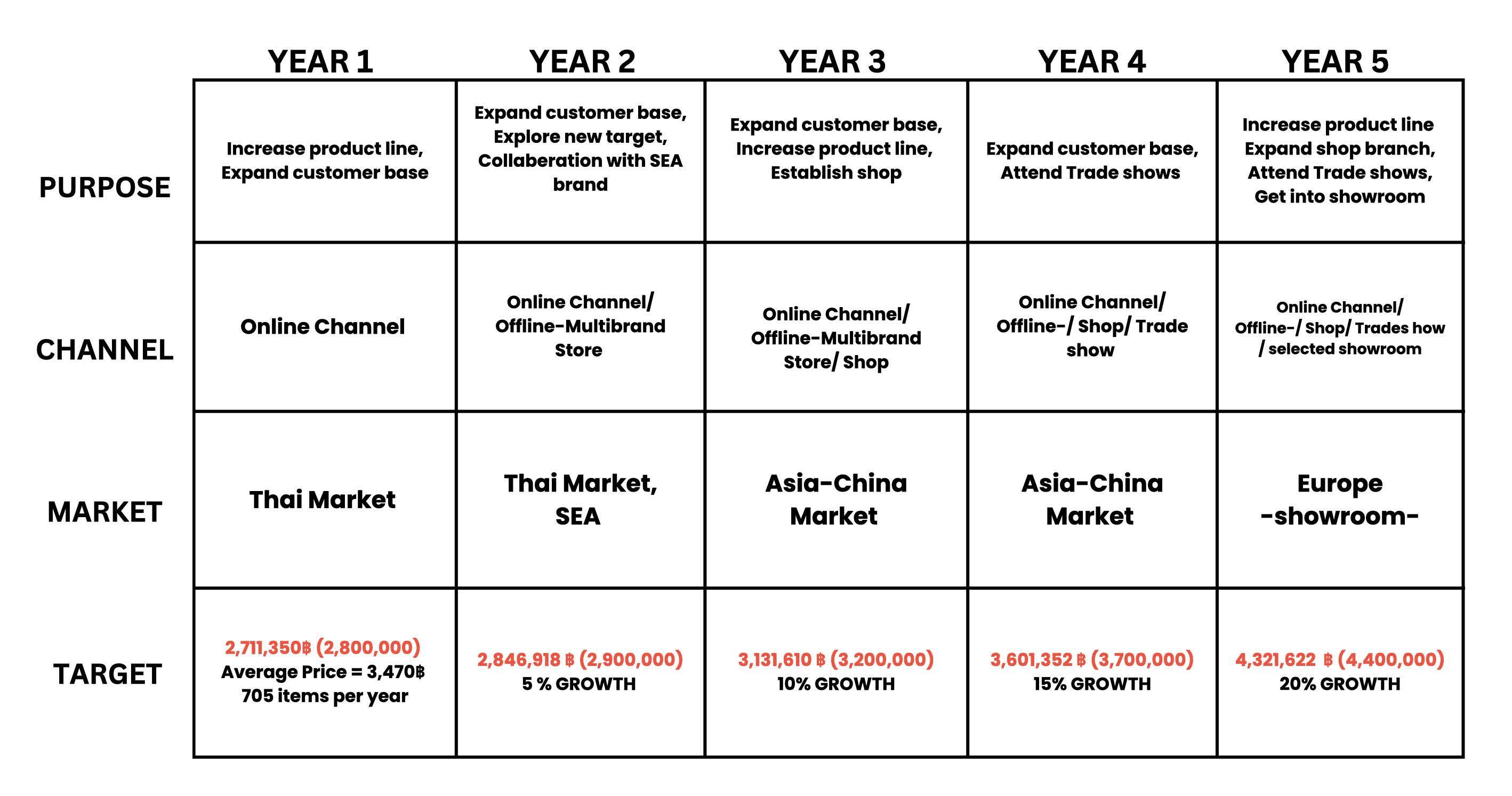 |  | YEAR 1 | YEAR 2 | YEAR 3 | YEAR 4 | YEAR 5 |
|---|---|---|---|---|---|
| PURPOSE | Increase product line, Expand customer base | Expand customer base, Explore new target, Collaberation with SEA brand | Expand customer base, Increase product line, Establish shop | Expand customer base, Attend Trade shows | Increase product line Expand shop branch, Attend Trade shows, Get into showroom |
| CHANNEL | Online Channel | Online Channel/ Offline-Multibrand Store | Online Channel/ Offline-Multibrand Store/ Shop | Online Channel/ Offline-/ Shop/ Trade show | Online Channel/ Offline-/ Shop/ Trades how / selected showroom |
| MARKET | Thai Market | Thai Market, SEA | Asia-China Market | Asia-China Market | Europe -showroom- |
| TARGET | 2,711,350฿ (2,800,000) Average Price = 3,470฿ 705 items per year | 2,846,918 ฿ (2,900,000) 5 % GROWTH | 3,131,610 ฿ (3,200,000) 10% GROWTH | 3,601,352 ฿ (3,700,000) 15% GROWTH | 4,321,622 ฿ (4,400,000) 20% GROWTH |